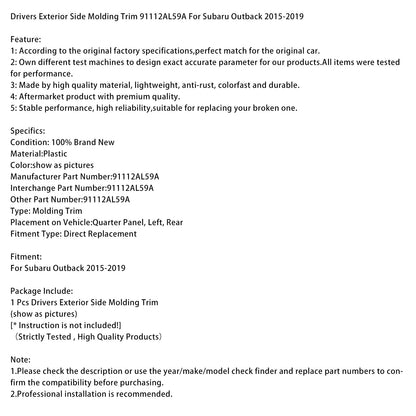 Drivers Exterior Side Molding Trim 91112AL59A For Subaru Outback 2015-2019

Feature:
1: According to the original factory specifications,perfect match for the original car.
2: Own different test machines to design exact accurate parameter for our products.All items were tested for performance.
3: Made by high quality material, lightweight, anti-rust, colorfast and durable.
4: Aftermarket product with premium quality.
5: Stable performance, high reliability,suitable for replacing your broken one.

Specifics:
Condition: 100% Brand New
Material:Plastic
Color:show as pictures
Manufacturer Part Number:91112AL59A
Interchange Part Number:91112AL59A
Other Part Number:91112AL59A
Type: Molding Trim
Placement on Vehicle:Quarter Panel, Left, Rear
Fitment Type: Direct Replacement

Fitment:
For Subaru Outback 2015-2019

Package Include:
1 Pcs Drivers Exterior Side Molding Trim
(show as pictures)
[* Instruction is not included!]
（Strictly Tested , High Quality Products）

Note:
1.Please check the description or use the year/make/model check finder and replace part numbers to confirm the compatibility before purchasing.
2.Professional installation is recommended.